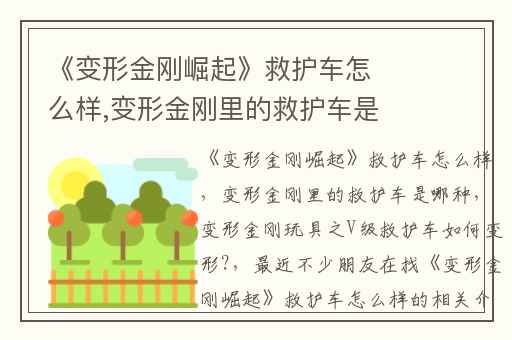 《变形金刚崛起》救护车怎么样,变形金刚里的救护车是

《变形金刚崛起》救护车怎么样，变形金刚里的救护车是哪种，变形金刚玩具之V级救护车如何变形?，最近不少朋友在找《变形金刚崛起》救护车怎么样的相关介